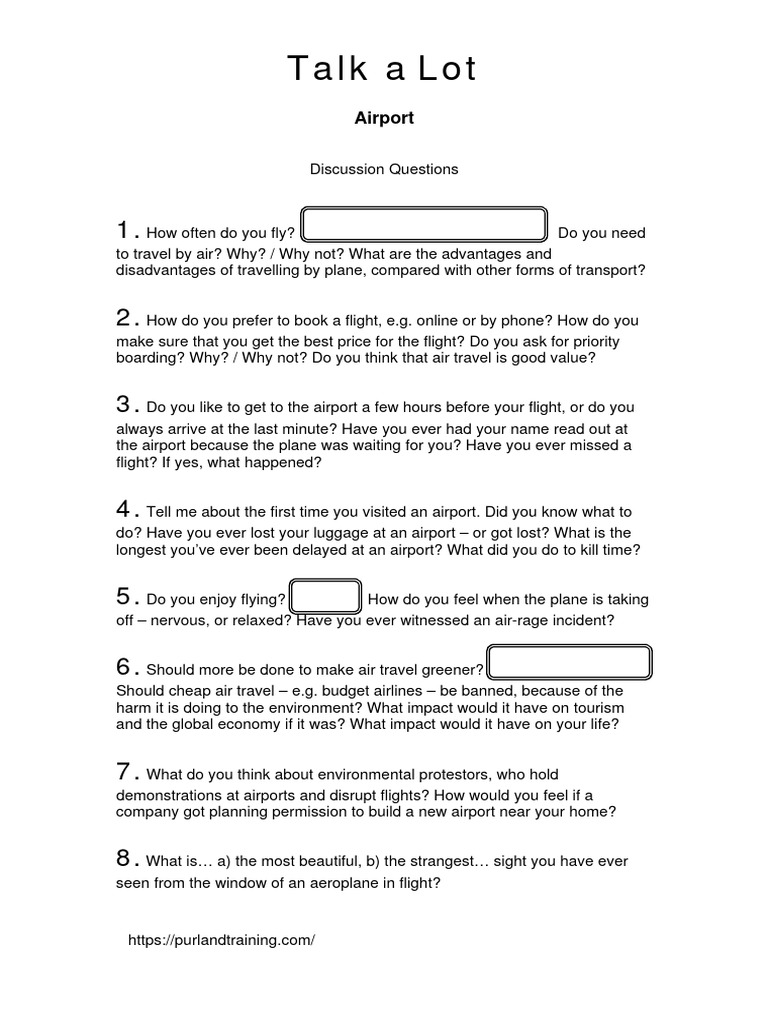 Talk a Lot

Airport

Discussion Questions

1. How often do you fly? Do you need to travel by air? Why? / Why not? What are the advantages and disadvantages of travelling by plane, compared with other forms of transport?

2. How do you prefer to book a flight, e.g. online or by phone? How do you make sure that you get the best price for the flight? Do you ask for priority boarding? Why? / Why not? Do you think that air travel is good value?

3. Do you like to get to the airport a few hours before your flight, or do you always arrive at the last minute? Have you ever had your name read out at the airport because the plane was waiting for you? Have you ever missed a flight? If yes, what happened?

4. Tell me about the first time you visited an airport. Did you know what to do? Have you ever lost your luggage at an airport – or got lost? What is the longest you've ever been delayed at an airport? What did you do to kill time?

5. Do you enjoy flying? How do you feel when the plane is taking off – nervous, or relaxed? Have you ever witnessed an air-rage incident?

6. Should more be done to make air travel greener? Should cheap air travel – e.g. budget airlines – be banned, because of the harm it is doing to the environment? What impact would it have on tourism and the global economy if it was? What impact would it have on your life?

7. What do you think about environmental protestors, who hold demonstrations at airports and disrupt flights? How would you feel if a company got planning permission to build a new airport near your home?

8. What is… a) the most beautiful, b) the strangest… sight you have ever seen from the window of an aeroplane in flight?

https://purlandtraining.com/